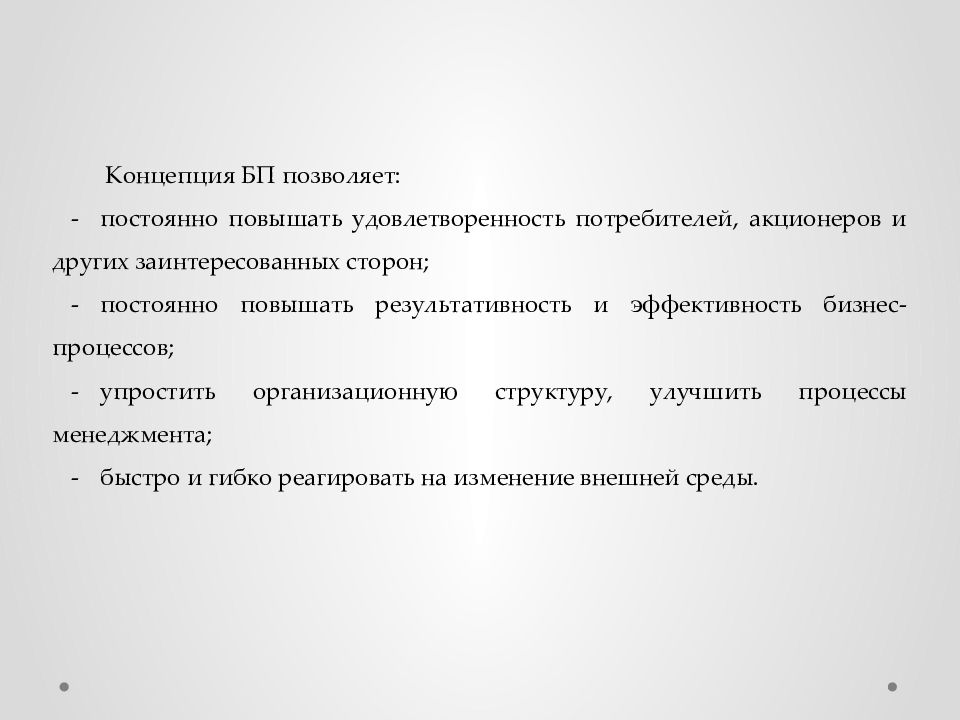 Концепция БП позволяет:

- постоянно повышать удовлетворенность потребителей, акционеров и других заинтересованных сторон;

- постоянно повышать результативность и эффективность бизнес-процессов;

- упростить организационную структуру, улучшить процессы менеджмента;

- быстро и гибко реагировать на изменение внешней среды.